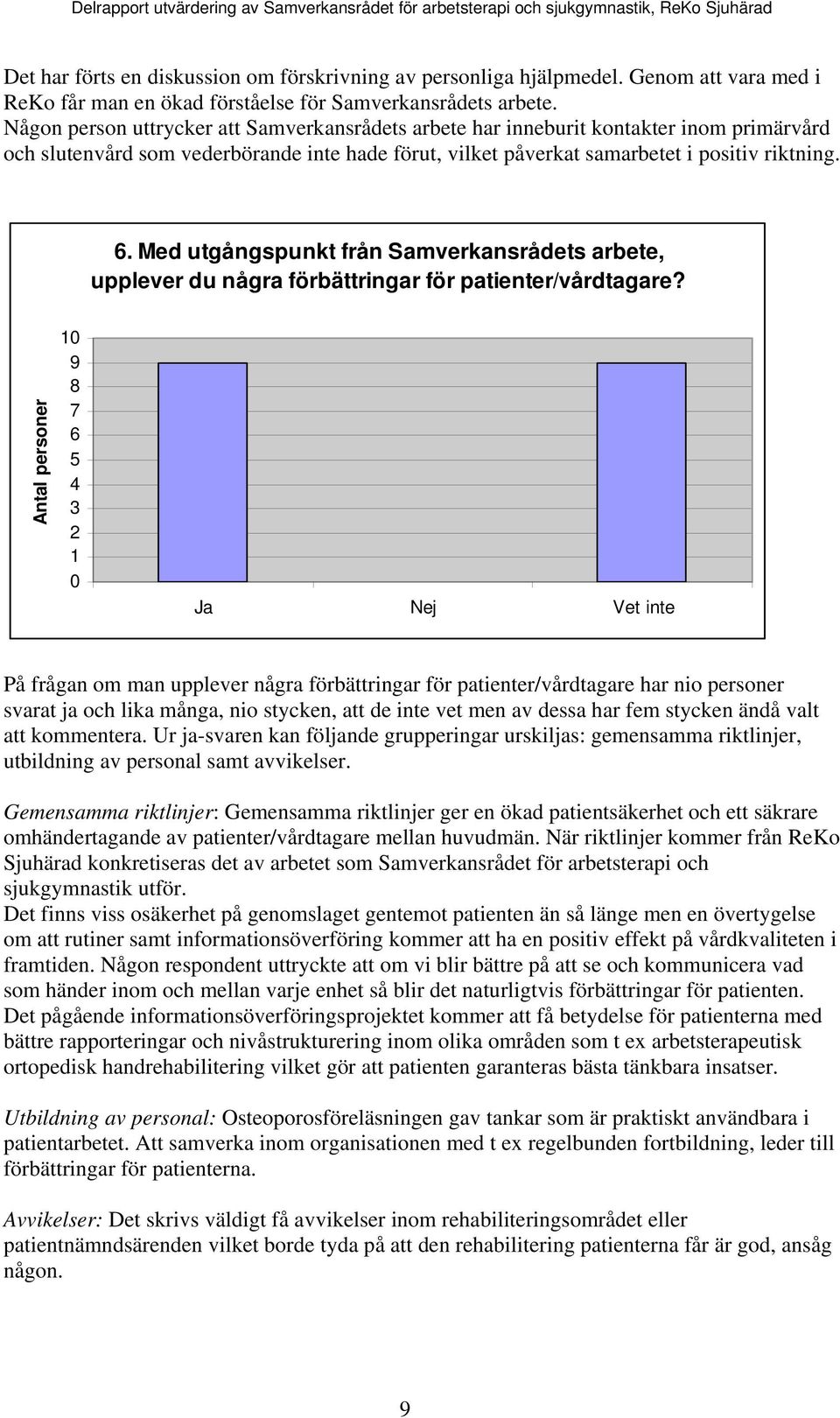 Delrapport utvärdering av Samverkansrådet för arbetsterapi och sjukgymnastik, ReKo Sjuhärad

Det har förts en diskussion om förskrivning av personliga hjälpmedel. Genom att vara med i ReKo får man en ökad förståelse för Samverkansrådets arbete. Någon person uttrycker att Samverkansrådets arbete har inneburit kontakter inom primärvård och slutenvård som vederbörande inte hade förut, vilket påverkat samarbetet i positiv riktning.

6. Med utgångspunkt från Samverkansrådets arbete, upplever du några förbättringar för patienter/vårdtagare?

Antal personer

10
9
8
7
6
5
4
3
2
1
0

Ja
Nej
Vet inte

På frågan om man upplever några förbättringar för patienter/vårdtagare har nio personer svarat ja och lika många, nio stycken, att de inte vet men av dessa har fem stycken ändå valt att kommentera. Ur ja-svaren kan följande grupperingar urskiljas: gemensamma riktlinjer, utbildning av personal samt avvikelser.

Gemensamma riktlinjer: Gemensamma riktlinjer ger en ökad patientsäkerhet och ett säkrare omhändertagande av patienter/vårdtagare mellan huvudmän. När riktlinjer kommer från ReKo Sjuhärad konkretiseras det av arbetet som Samverkansrådet för arbetsterapi och sjukgymnastik utför.
Det finns viss osäkerhet på genomslaget gentemot patienten än så länge men en övertygelse om att rutiner samt informationsöverföring kommer att ha en positiv effekt på vårdkvaliteten i framtiden. Någon respondent uttryckte att om vi blir bättre på att se och kommunicera vad som händer inom och mellan varje enhet så blir det naturligtvis förbättringar för patienten. Det pågående informationsöverföringsprojektet kommer att få betydelse för patienterna med bättre rapporteringar och nivåstrukturering inom olika områden som t ex arbetsterapeutisk ortopedisk handrehabilitering vilket gör att patienten garanteras bästa tänkbara insatser.

Utbildning av personal: Osteoporosföreläsningen gav tankar som är praktiskt användbara i patientarbetet. Att samverka inom organisationen med t ex regelbunden fortbildning, leder till förbättringar för patienterna.

Avvikelser: Det skrivs väldigt få avvikelser inom rehabiliteringsområdet eller patientnämndsärenden vilket borde tyda på att den rehabilitering patienterna får är god, ansåg någon.

9